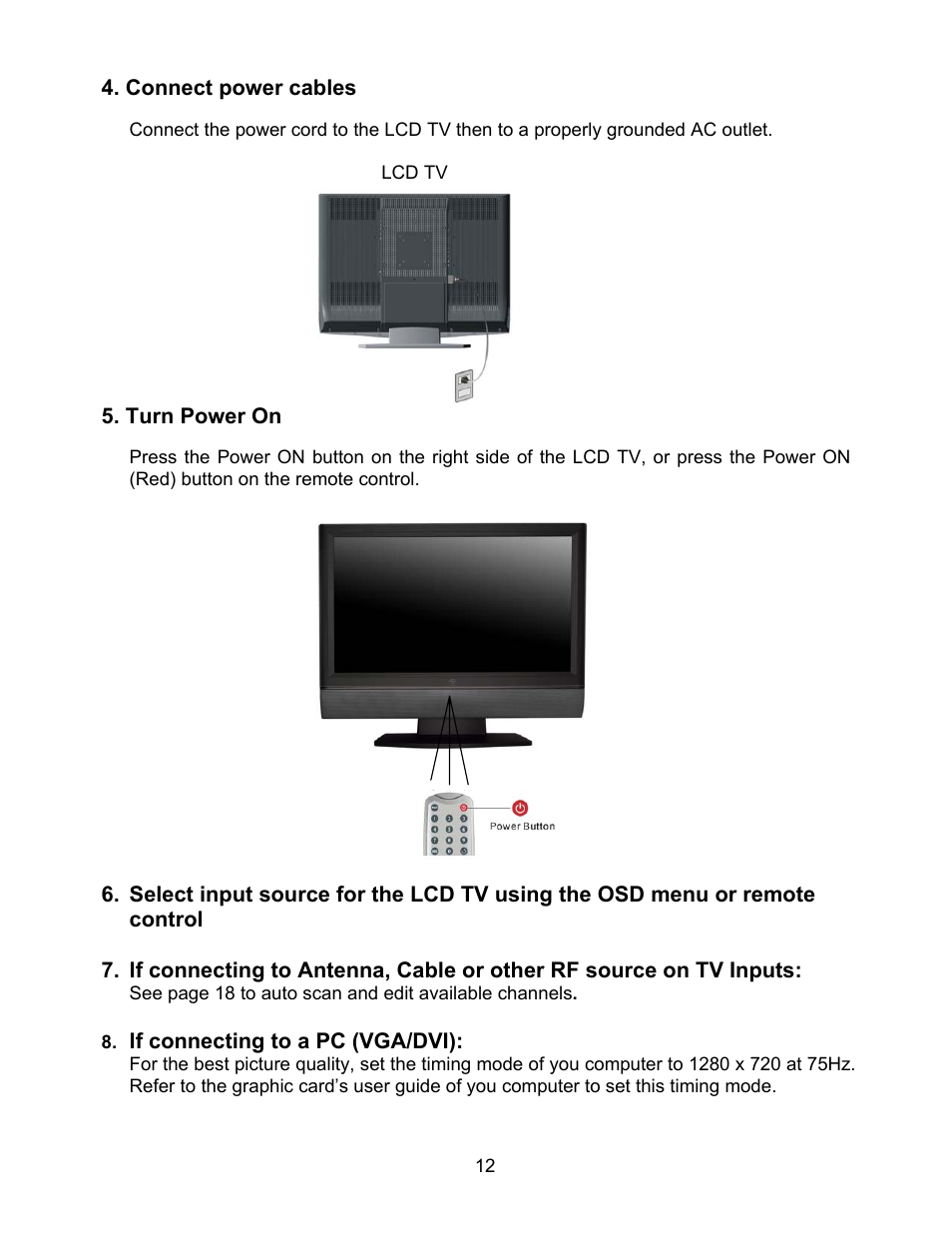 4. Connect power cables

Connect the power cord to the LCD TV then to a properly grounded AC outlet.

LCD TV

5. Turn Power On

Press the Power ON button on the right side of the LCD TV, or press the Power ON (Red) button on the remote control.

Power Button

6. Select input source for the LCD TV using the OSD menu or remote control

7. If connecting to Antenna, Cable or other RF source on TV Inputs:
See page 18 to auto scan and edit available channels.

8. If connecting to a PC (VGA/DVI):
For the best picture quality, set the timing mode of you computer to 1280 x 720 at 75Hz. Refer to the graphic card's user guide of you computer to set this timing mode.

12